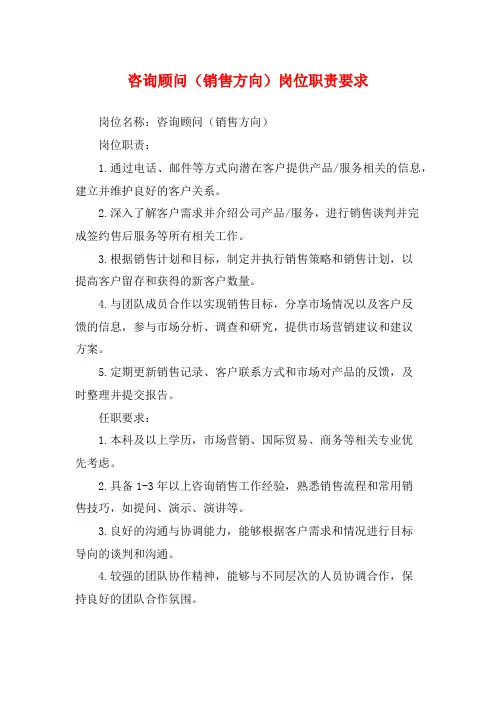 咨询顾问（销售方向）岗位职责要求

岗位名称：咨询顾问（销售方向）

岗位职责：

1.通过电话、邮件等方式向潜在客户提供产品/服务相关的信息，建立并维护良好的客户关系。

2.深入了解客户需求并介绍公司产品/服务，进行销售谈判并完成签约售后服务等所有相关工作。

3.根据销售计划和目标，制定并执行销售策略和销售计划，以提高客户留存和获得的新客户数量。

4.与团队成员合作以实现销售目标，分享市场情况以及客户反馈的信息，参与市场分析、调查和研究，提供市场营销建议和建议方案。

5.定期更新销售记录、客户联系方式和市场对产品的反馈，及时整理并提交报告。

任职要求：

1.本科及以上学历，市场营销、国际贸易、商务等相关专业优先考虑。

2.具备1-3年以上咨询销售工作经验，熟悉销售流程和常用销售技巧，如提问、演示、演讲等。

3.良好的沟通与协调能力，能够根据客户需求和情况进行目标导向的谈判和沟通。

4.较强的团队协作精神，能够与不同层次的人员协调合作，保持良好的团队合作氛围。